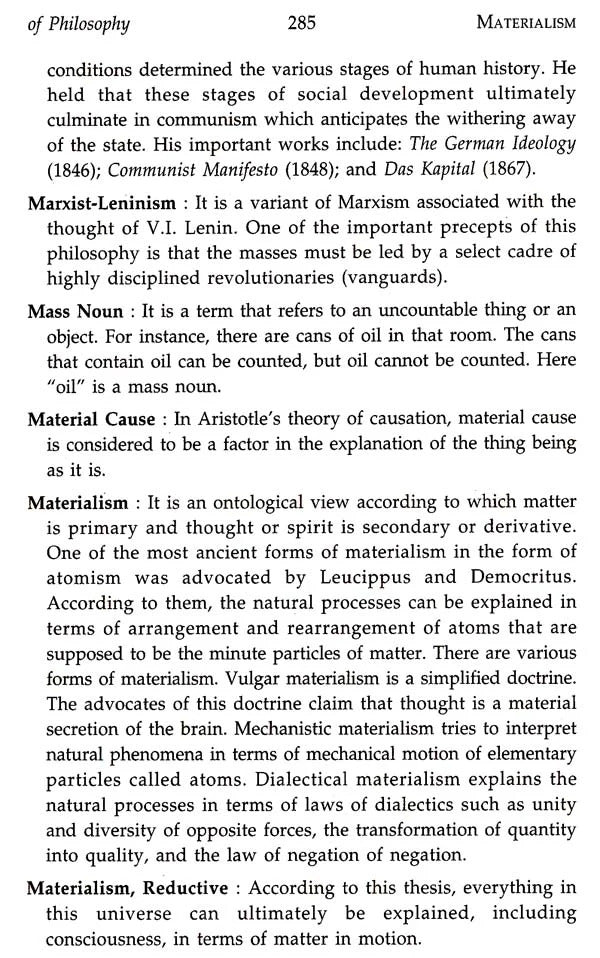 of Philosophy 285 MATERIALISM

conditions determined the various stages of human history. He held that these stages of social development ultimately culminate in communism which anticipates the withering away of the state. His important works include: The German Ideology (1846); Communist Manifesto (1848); and Das Kapital (1867).

Marxist-Leninism : It is a variant of Marxism associated with the thought of V.I. Lenin. One of the important precepts of this philosophy is that the masses must be led by a select cadre of highly disciplined revolutionaries (vanguards).

Mass Noun : It is a term that refers to an uncountable thing or an object. For instance, there are cans of oil in that room. The cans that contain oil can be counted, but oil cannot be counted. Here "oil" is a mass noun.

Material Cause : In Aristotle's theory of causation, material cause is considered to be a factor in the explanation of the thing being as it is.

Materialism : It is an ontological view according to which matter is primary and thought or spirit is secondary or derivative. One of the most ancient forms of materialism in the form of atomism was advocated by Leucippus and Democritus. According to them, the natural processes can be explained in terms of arrangement and rearrangement of atoms that are supposed to be the minute particles of matter. There are various forms of materialism. Vulgar materialism is a simplified doctrine. The advocates of this doctrine claim that thought is a material secretion of the brain. Mechanistic materialism tries to interpret natural phenomena in terms of mechanical motion of elementary particles called atoms. Dialectical materialism explains the natural processes in terms of laws of dialectics such as unity and diversity of opposite forces, the transformation of quantity into quality, and the law of negation of negation.

Materialism, Reductive : According to this thesis, everything in this universe can ultimately be explained, including consciousness, in terms of matter in motion.